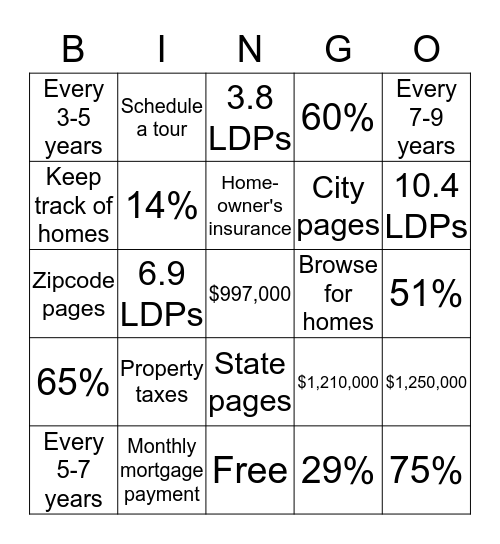 | B | I | N | G | O |
|---|---|---|---|---|
| Every 3-5 years | Schedule a tour | 3.8 LDPs | 60% | Every 7-9 years |
| Keep track of homes | 14% | Home-owner's insurance | City pages | 10.4 LDPs |
| Zipcode pages | 6.9 LDPs | \$997,000 | Browse for homes | 51% |
| 65% | Property taxes | State pages | \$1,210,000 | \$1,250,000 |
| Every 5-7 years | Monthly mortgage payment | Free | 29% | 75% |